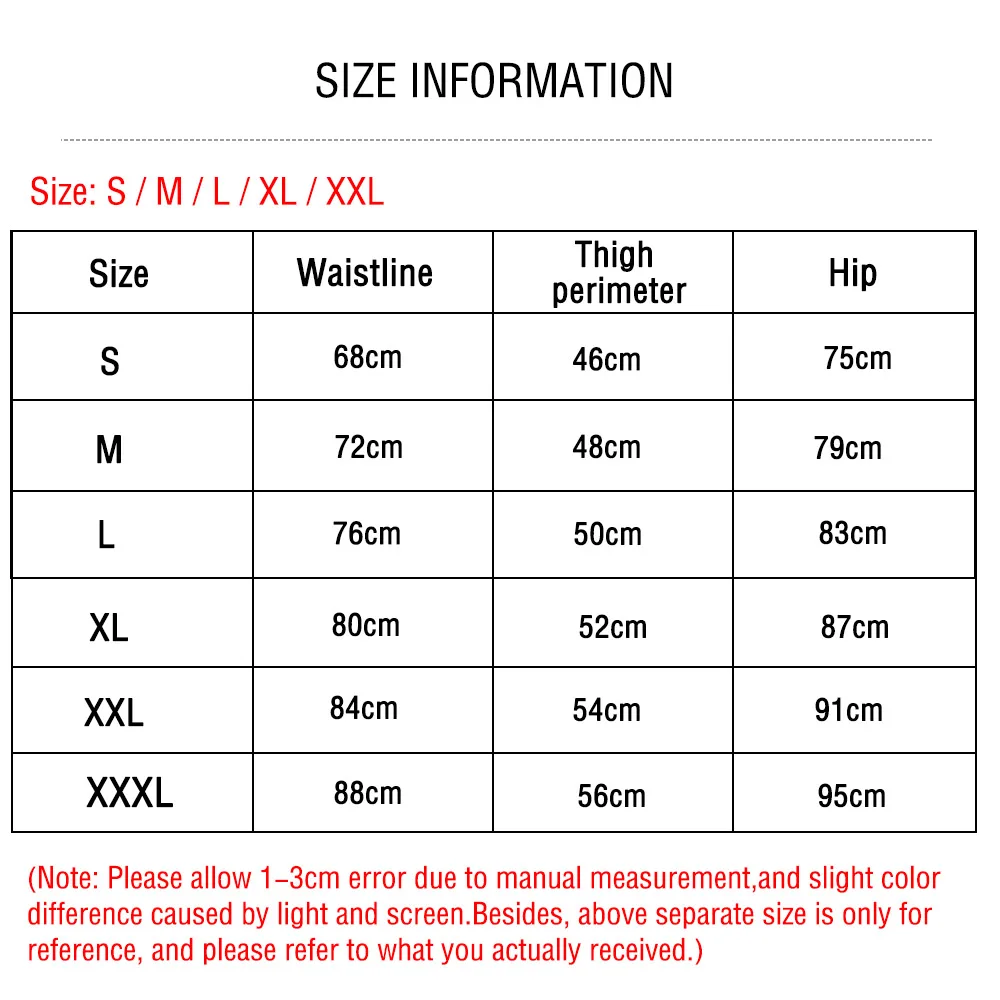 SIZE INFORMATION

Size: S / M / L / XL / XXL

| Size | Waistline | Thigh perimeter | Hip |
|---|---|---|---|
| S | 68cm | 46cm | 75cm |
| M | 72cm | 48cm | 79cm |
| L | 76cm | 50cm | 83cm |
| XL | 80cm | 52cm | 87cm |
| XXL | 84cm | 54cm | 91cm |
| XXXL | 88cm | 56cm | 95cm |

(Note: Please allow 1-3cm error due to manual measurement,and slight color difference caused by light and screen.Besides, above separate size is only for reference, and please refer to what you actually received.)